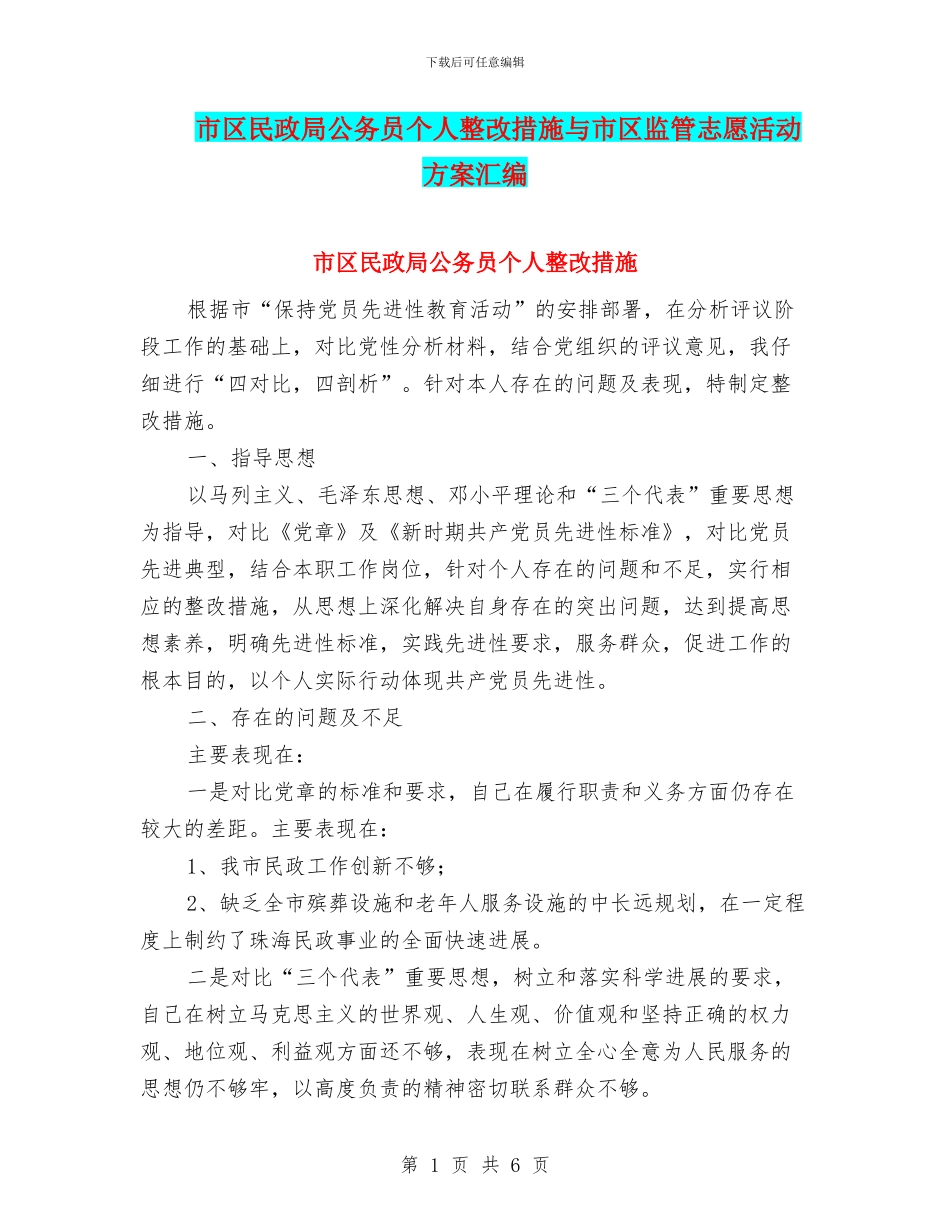 下载后可任意编辑

市区民政局公务员个人整改措施与市区监管志愿活动方案汇编

市区民政局公务员个人整改措施

根据市“保持党员先进性教育活动”的安排部署，在分析评议阶段工作的基础上，对比党性分析材料，结合党组织的评议意见，我仔细进行“四对比，四剖析”。针对本人存在的问题及表现，特制定整改措施。

一、指导思想

以马列主义、毛泽东思想、邓小平理论和“三个代表”重要思想为指导，对比《党章》及《新时期共产党员先进性标准》，对比党员先进典型，结合本职工作岗位，针对个人存在的问题和不足，实行相应的整改措施，从思想上深化解决自身存在的突出问题，达到提高思想素养，明确先进性标准，实践先进性要求，服务群众，促进工作的根本目的，以个人实际行动体现共产党员先进性。

二、存在的问题及不足

主要表现在：

一是对比党章的标准和要求，自己在履行职责和义务方面仍存在较大的差距。主要表现在：

1、我市民政工作创新不够；

2、缺乏全市殡葬设施和老年人服务设施的中长远规划，在一定程度上制约了珠海民政事业的全面快速进展。

二是对比“三个代表”重要思想，树立和落实科学进展的要求，自己在树立马克思主义的世界观、人生观、价值观和坚持正确的权力观、地位观、利益观方面还不够，表现在树立全心全意为人民服务的思想仍不够牢，以高度负责的精神密切联系群众不够。

第 1 页 共 6 页